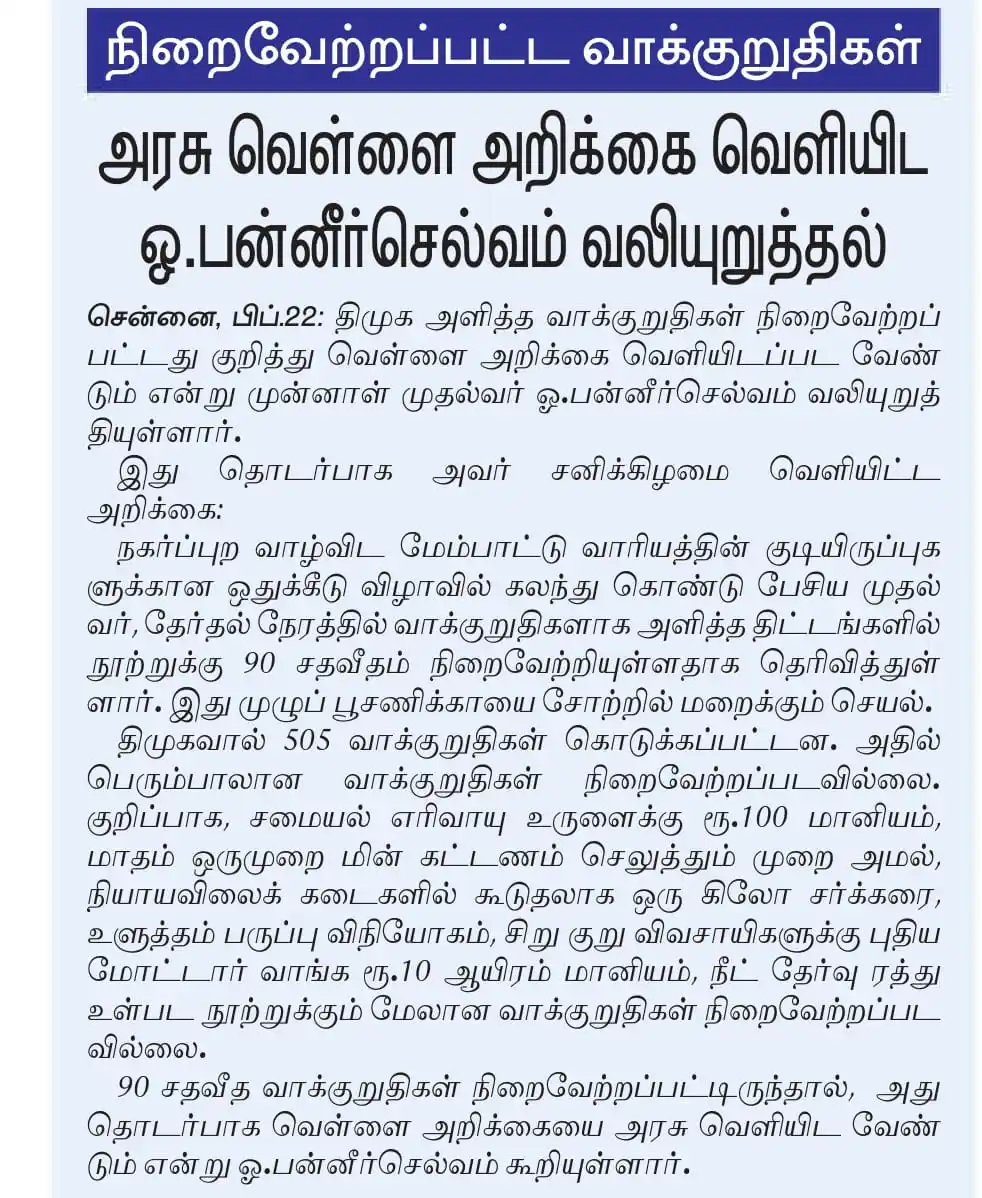 நிறைவேற்றப்பட்ட வாக்குறுதிகள்

அரசு வெள்ளை அறிக்கை வெளியிட ஓ.பன்னீர்செல்வம் வலியுறுத்தல்

சென்னை, பிப்.22: திமுக அளித்த வாக்குறுதிகள் நிறைவேற்றப்பட்டது குறித்து வெள்ளை அறிக்கை வெளியிடப்பட வேண்டும் என்று முன்னாள் முதல்வர் ஓ.பன்னீர்செல்வம் வலியுறுத்தியுள்ளார்.

இது தொடர்பாக அவர் சனிக்கிழமை வெளியிட்ட அறிக்கை:

நகர்ப்புற வாழ்விட மேம்பாட்டு வாரியத்தின் குடியிருப்புகளுக்கான ஒதுக்கீடு விழாவில் கலந்து கொண்டு பேசிய முதல்வர், தேர்தல் நேரத்தில் வாக்குறுதிகளாக அளித்த திட்டங்களில் நூற்றுக்கு 90 சதவீதம் நிறைவேற்றியுள்ளதாக தெரிவித்துள்ளார். இது முழுப் பூசணிக்காயை சோற்றில் மறைக்கும் செயல்.

திமுகவால் 505 வாக்குறுதிகள் கொடுக்கப்பட்டன. அதில் பெரும்பாலான வாக்குறுதிகள் நிறைவேற்றப்படவில்லை. குறிப்பாக, சமையல் எரிவாயு உருளைக்கு ரூ.100 மானியம், மாதம் ஒருமுறை மின் கட்டணம் செலுத்தும் முறை அமல், நியாயவிலைக் கடைகளில் கூடுதலாக ஒரு கிலோ சர்க்கரை, உளுத்தம் பருப்பு விநியோகம், சிறு குறு விவசாயிகளுக்கு புதிய மோட்டார் வாங்க ரூ.10 ஆயிரம் மானியம், நீட் தேர்வு ரத்து உள்பட நூற்றுக்கும் மேலான வாக்குறுதிகள் நிறைவேற்றப்படவில்லை.

90 சதவீத வாக்குறுதிகள் நிறைவேற்றப்பட்டிருந்தால், அது தொடர்பாக வெள்ளை அறிக்கையை அரசு வெளியிட வேண்டும் என்று ஓ.பன்னீர்செல்வம் கூறியுள்ளார்.